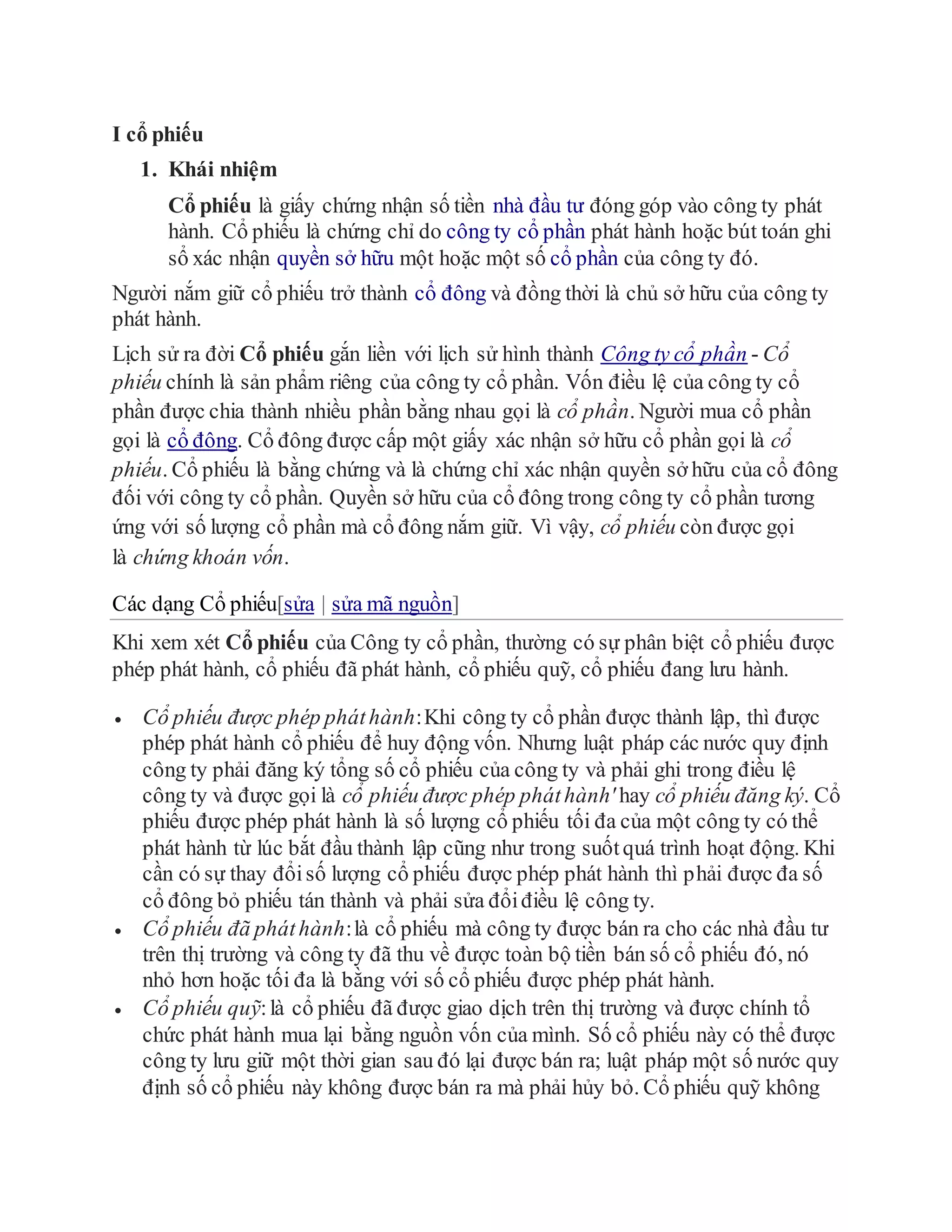 I cổ phiếu

1. Khái nhiệm

Cổ phiếu là giấy chứng nhận số tiền nhà đầu tư đóng góp vào công ty phát hành. Cổ phiếu là chứng chỉ do công ty cổ phần phát hành hoặc bút toán ghi sổ xác nhận quyền sở hữu một hoặc một số cổ phần của công ty đó.

Người nắm giữ cổ phiếu trở thành cổ đông và đồng thời là chủ sở hữu của công ty phát hành.

Lịch sử ra đời Cổ phiếu gắn liền với lịch sử hình thành Công ty cổ phần - Cổ phiếu chính là sản phẩm riêng của công ty cổ phần. Vốn điều lệ của công ty cổ phần được chia thành nhiều phần bằng nhau gọi là cổ phần. Người mua cổ phần gọi là cổ đông. Cổ đông được cấp một giấy xác nhận sở hữu cổ phần gọi là cổ phiếu. Cổ phiếu là bằng chứng và là chứng chỉ xác nhận quyền sở hữu của cổ đông đối với công ty cổ phần. Quyền sở hữu của cổ đông trong công ty cổ phần tương ứng với số lượng cổ phần mà cổ đông nắm giữ. Vì vậy, cổ phiếu còn được gọi là chứng khoán vốn.

Các dạng Cổ phiếu[sửa | sửa mã nguồn]

Khi xem xét Cổ phiếu của Công ty cổ phần, thường có sự phân biệt cổ phiếu được phép phát hành, cổ phiếu đã phát hành, cổ phiếu quỹ, cổ phiếu đang lưu hành.

• Cổ phiếu được phép phát hành: Khi công ty cổ phần được thành lập, thì được phép phát hành cổ phiếu để huy động vốn. Nhưng luật pháp các nước quy định công ty phải đăng ký tổng số cổ phiếu của công ty và phải ghi trong điều lệ công ty và được gọi là cổ phiếu được phép phát hành' hay cổ phiếu đăng ký. Cổ phiếu được phép phát hành là số lượng cổ phiếu tối đa của một công ty có thể phát hành từ lúc bắt đầu thành lập cũng như trong suốt quá trình hoạt động. Khi cần có sự thay đổi số lượng cổ phiếu được phép phát hành thì phải được đa số cổ đông bỏ phiếu tán thành và phải sửa đổi điều lệ công ty.
• Cổ phiếu đã phát hành: là cổ phiếu mà công ty được bán ra cho các nhà đầu tư trên thị trường và công ty đã thu về được toàn bộ tiền bán số cổ phiếu đó, nó nhỏ hơn hoặc tối đa là bằng với số cổ phiếu được phép phát hành.
• Cổ phiếu quỹ: là cổ phiếu đã được giao dịch trên thị trường và được chính tổ chức phát hành mua lại bằng nguồn vốn của mình. Số cổ phiếu này có thể được công ty lưu giữ một thời gian sau đó lại được bán ra; luật pháp một số nước quy định số cổ phiếu này không được bán ra mà phải hủy bỏ. Cổ phiếu quỹ không